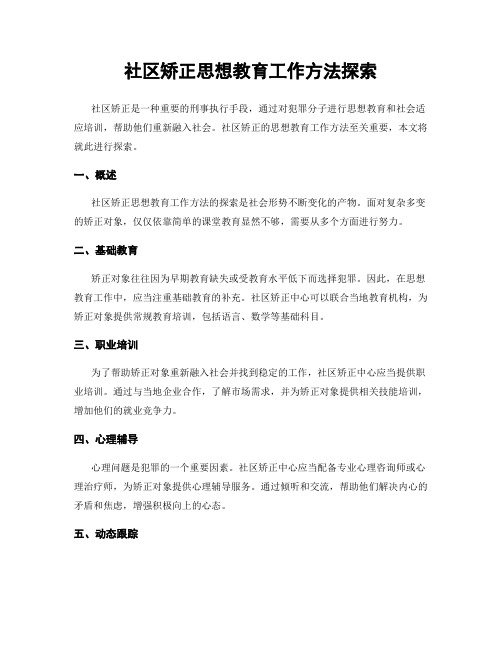 社区矫正思想教育工作方法探索

社区矫正是一种重要的刑事执行手段，通过对犯罪分子进行思想教育和社会适应培训，帮助他们重新融入社会。社区矫正的思想教育工作方法至关重要，本文将就此进行探索。

一、概述

社区矫正思想教育工作方法的探索是社会形势不断变化的产物。面对复杂多变的矫正对象，仅仅依靠简单的课堂教育显然不够，需要从多个方面进行努力。

二、基础教育

矫正对象往往因为早期教育缺失或受教育水平低下而选择犯罪。因此，在思想教育工作中，应当注重基础教育的补充。社区矫正中心可以联合当地教育机构，为矫正对象提供常规教育培训，包括语言、数学等基础科目。

三、职业培训

为了帮助矫正对象重新融入社会并找到稳定的工作，社区矫正中心应当提供职业培训。通过与当地企业合作，了解市场需求，并为矫正对象提供相关技能培训，增加他们的就业竞争力。

四、心理辅导

心理问题是犯罪的一个重要因素。社区矫正中心应当配备专业心理咨询师或心理治疗师，为矫正对象提供心理辅导服务。通过倾听和交流，帮助他们解决内心的矛盾和焦虑，增强积极向上的心态。

五、动态跟踪